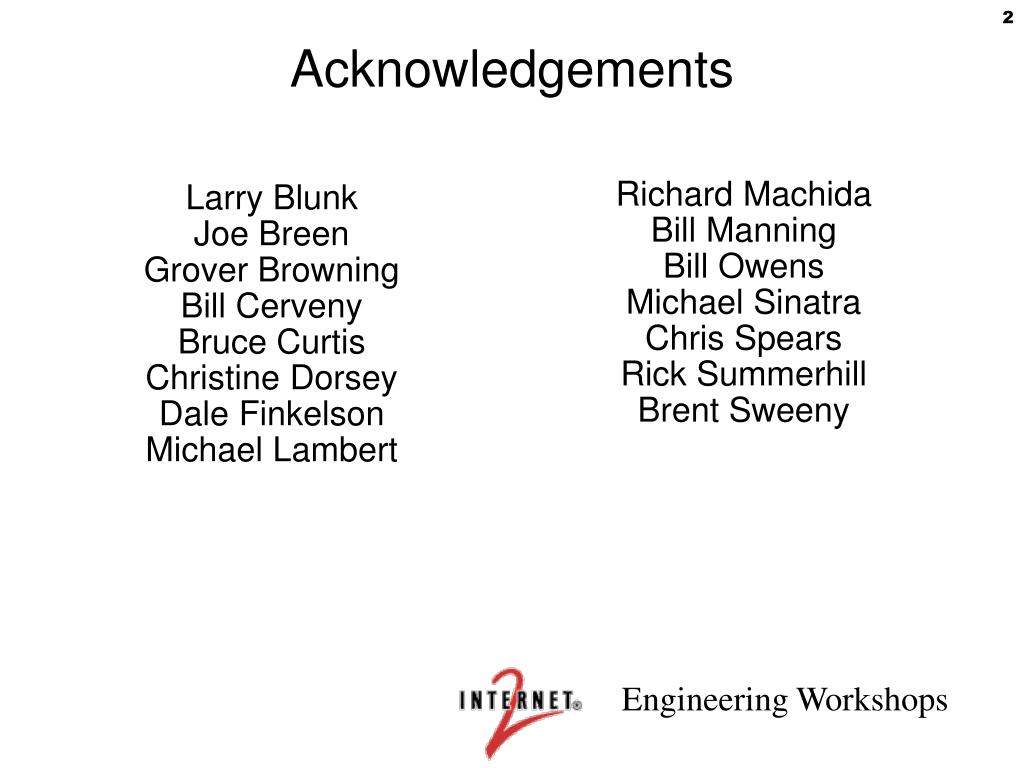 2

Acknowledgements

Larry Blunk
Joe Breen
Grover Browning
Bill Cerveny
Bruce Curtis
Christine Dorsey
Dale Finkelson
Michael Lambert

Richard Machida
Bill Manning
Bill Owens
Michael Sinatra
Chris Spears
Rick Summerhill
Brent Sweeny

INTERNET 2 Engineering Workshops